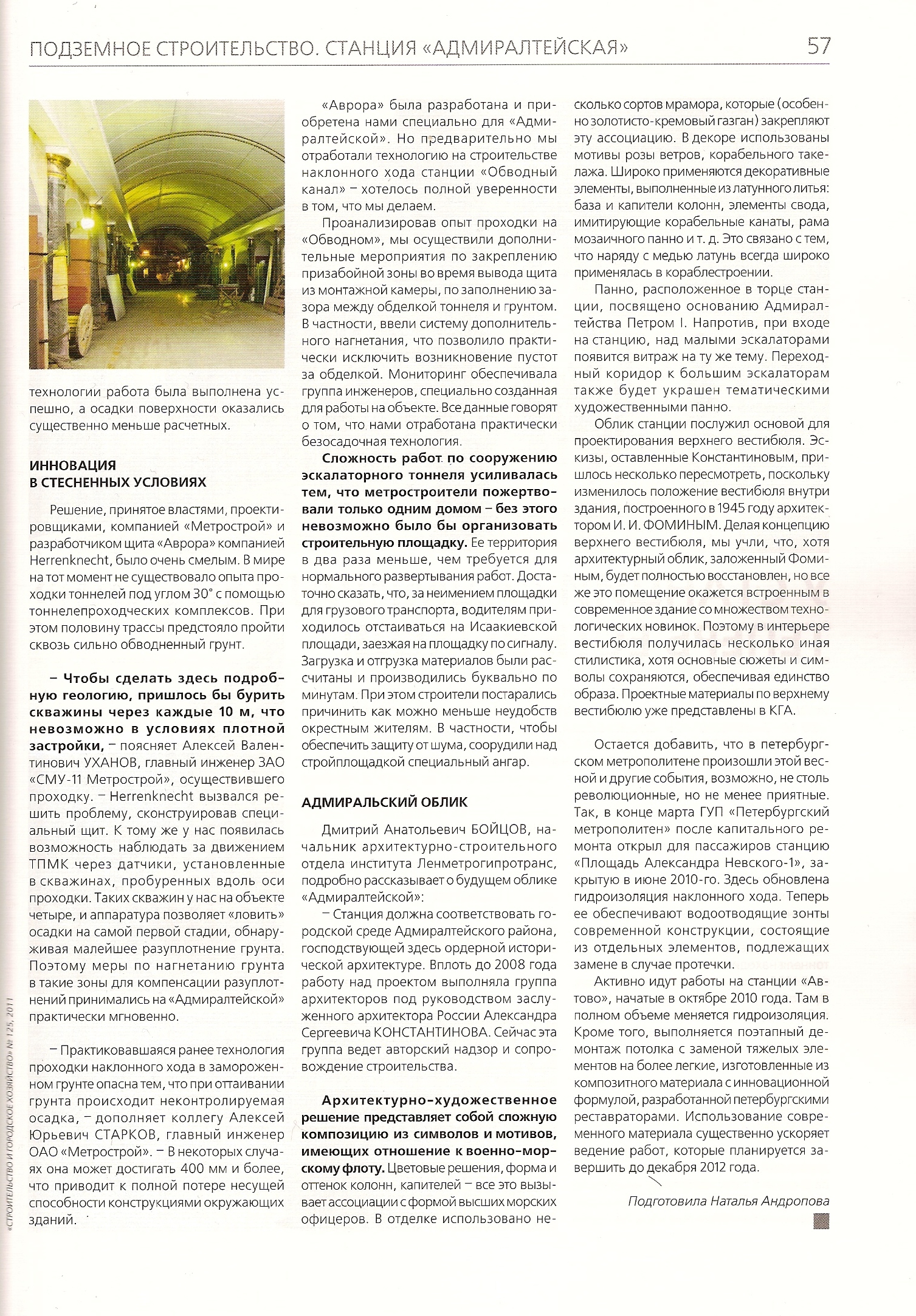 ПОДЗЕМНОЕ СТРОИТЕЛЬСТВО. СТАНЦИЯ «АДМИРАЛТЕЙСКАЯ»

57

технологии работа была выполнена успешно, а осадки поверхности оказались существенно меньше расчетных.

ИННОВАЦИЯ В СТЕСНЕННЫХ УСЛОВИЯХ

Решение, принятое властями, проектировщиками, компанией «Метрострой» и разработчиком щита «Аврора» компанией Herrenknecht, было очень смелым. В мире на тот момент не существовало опыта проходки тоннелей под углом 30° с помощью тоннелепроходческих комплексов. При этом половину трассы предстояло пройти сквозь сильно обводненный грунт.

– Чтобы сделать здесь подробную геологию, пришлось бы бурить скважины через каждые 10 м, что невозможно в условиях плотной застройки, – поясняет Алексей Валентинович УХАНОВ, главный инженер ЗАО «СМУ-11 Метрострой», осуществившего проходку. – Herrenknecht вызвался решить проблему, сконструировав специальный щит. К тому же у нас появилась возможность наблюдать за движением ТПМК через датчики, установленные в скважинах, пробуренных вдоль оси проходки. Таких скважин у нас на объекте четыре, и аппаратура позволяет «ловить» осадки на самой первой стадии, обнаруживая малейшее разуплотнение грунта. Поэтому меры по нагнетанию грунта в такие зоны для компенсации разуплотнений принимались на «Адмиралтейской» практически мгновенно.

– Практиковавшаяся ранее технология проходки наклонного хода в замороженном грунте опасна тем, что при оттаивании грунта происходит неконтролируемая осадка, – дополняет коллегу Алексей Юрьевич СТАРКОВ, главный инженер ОАО «Метрострой». – В некоторых случаях она может достигать 400 мм и более, что приводит к полной потере несущей способности конструкциями окружающих зданий.

«Аврора» была разработана и приобретена нами специально для «Адмиралтейской». Но предварительно мы отработали технологию на строительстве наклонного хода станции «Обводный канал» – хотелось полной уверенности в том, что мы делаем.

Проанализировав опыт проходки на «Обводном», мы осуществили дополнительные мероприятия по закреплению призабойной зоны во время вывода щита из монтажной камеры, по заполнению зазора между обделкой тоннеля и грунтом. В частности, ввели систему дополнительного нагнетания, что позволило практически исключить возникновение пустот за обделкой. Мониторинг обеспечивала группа инженеров, специально созданная для работы на объекте. Все данные говорят о том, что нами отработана практически безосадочная технология.

Сложность работ по сооружению эскалаторного тоннеля усиливалась тем, что метростроители пожертвовали только одним домом – без этого невозможно было бы организовать строительную площадку. Ее территория в два раза меньше, чем требуется для нормального развертывания работ. Достаточно сказать, что, за неимением площадки для грузового транспорта, водителям приходилось отстаиваться на Исаакиевской площади, заезжая на площадку по сигналу. Загрузка и отгрузка материалов были рассчитаны и производились буквально по минутам. При этом строители постарались причинить как можно меньше неудобств окрестным жителям. В частности, чтобы обеспечить защиту от шума, соорудили над стройплощадкой специальный ангар.

АДМИРАЛЬСКИЙ ОБЛИК

Дмитрий Анатольевич БОЙЦОВ, начальник архитектурно-строительного отдела института Ленметрогипротранс, подробно рассказывает о будущем облике «Адмиралтейской»:

– Станция должна соответствовать городской среде Адмиралтейского района, господствующей здесь ордерной исторической архитектуре. Вплоть до 2008 года работу над проектом выполняла группа архитекторов под руководством заслуженного архитектора России Александра Сергеевича КОНСТАНТИНОВА. Сейчас эта группа ведет авторский надзор и сопровождение строительства.

Архитектурно-художественное решение представляет собой сложную композицию из символов и мотивов, имеющих отношение к военно-морскому флоту. Цветовые решения, форма и оттенок колонн, капителей – все это вызывает ассоциации с формой высших морских офицеров. В отделке использовано несколько сортов мрамора, которые (особенно золотисто-кремовый газган) закрепляют эту ассоциацию. В декоре использованы мотивы розы ветров, корабельного такелажа. Широко применяются декоративные элементы, выполненные из латунного литья: база и капители колонн, элементы свода, имитирующие корабельные канаты, рама мозаичного панно и т. д. Это связано с тем, что наряду с медью латунь всегда широко применялась в кораблестроении.

Панно, расположенное в торце станции, посвящено основанию Адмиралтейства Петром I. Напротив, при входе на станцию, над малыми эскалаторами появится витраж на ту же тему. Переходный коридор к большим эскалаторам также будет украшен тематическими художественными панно.

Облик станции послужил основой для проектирования верхнего вестибюля. Эскизы, оставленные Константиновым, пришлось несколько пересмотреть, поскольку изменилось положение вестибюля внутри здания, построенного в 1945 году архитектором И. И. ФОМИНЫМ. Делая концепцию верхнего вестибюля, мы учли, что, хотя архитектурный облик, заложенный Фоминым, будет полностью восстановлен, но все же это помещение окажется встроенным в современное здание со множеством технологических новинок. Поэтому в интерьере вестибюля получилась несколько иная стилистика, хотя основные сюжеты и символы сохраняются, обеспечивая единство образа. Проектные материалы по верхнему вестибюлю уже представлены в КГА.

Остается добавить, что в петербургском метрополитене произошли этой весной и другие события, возможно, не столь революционные, но не менее приятные. Так, в конце марта ГУП «Петербургский метрополитен» после капитального ремонта открыл для пассажиров станцию «Площадь Александра Невского-1», закрытую в июне 2010-го. Здесь обновлена гидроизоляция наклонного хода. Теперь ее обеспечивают водоотводящие зонты современной конструкции, состоящие из отдельных элементов, подлежащих замене в случае протечки.

Активно идут работы на станции «Автово», начатые в октябре 2010 года. Там в полном объеме меняется гидроизоляция. Кроме того, выполняется поэтапный демонтаж потолка с заменой тяжелых элементов на более легкие, изготовленные из композитного материала с инновационной формулой, разработанной петербургскими реставраторами. Использование современного материала существенно ускоряет ведение работ, которые планируется завершить до декабря 2012 года.

Подготовила Наталья Андропова

«СТРОИТЕЛЬСТВО И ГОРОДСКОЕ ХОЗЯЙСТВО» № 125, 2011